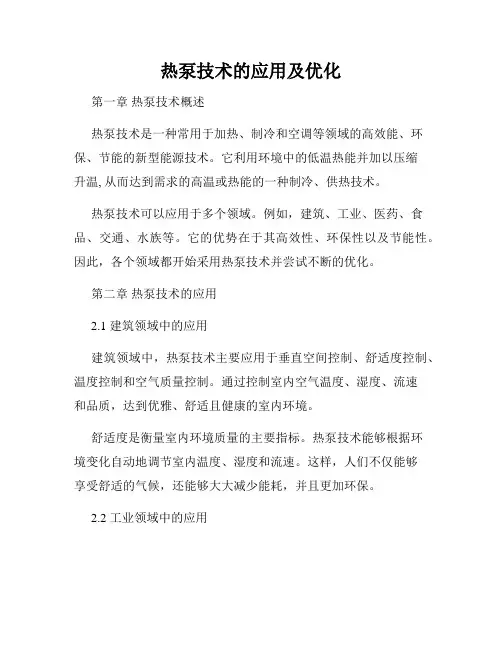 热泵技术的应用及优化

第一章 热泵技术概述

热泵技术是一种常用于加热、制冷和空调等领域的高效能、环保、节能的新型能源技术。它利用环境中的低温热能并加以压缩升温, 从而达到需求的高温或热能的一种制冷、供热技术。

热泵技术可以应用于多个领域。例如，建筑、工业、医药、食品、交通、水族等。它的优势在于其高效性、环保性以及节能性。因此，各个领域都开始采用热泵技术并尝试不断的优化。

第二章 热泵技术的应用

2.1 建筑领域中的应用

建筑领域中，热泵技术主要应用于垂直空间控制、舒适度控制、温度控制和空气质量控制。通过控制室内空气温度、湿度、流速和品质，达到优雅、舒适且健康的室内环境。

舒适度是衡量室内环境质量的主要指标。热泵技术能够根据环境变化自动地调节室内温度、湿度和流速。这样，人们不仅能够享受舒适的气候，还能够大大减少能耗，并且更加环保。

2.2 工业领域中的应用